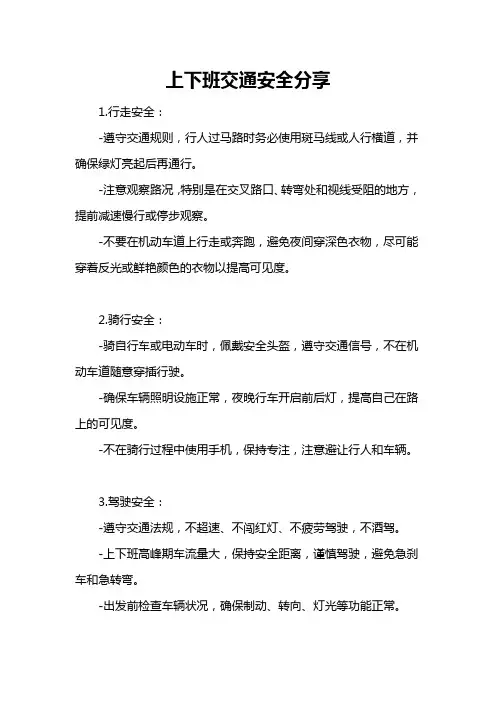 上下班交通安全分享

1.行走安全：

-遵守交通规则，行人过马路时务必使用斑马线或人行横道，并确保绿灯亮起后再通行。

-注意观察路况，特别是在交叉路口、转弯处和视线受阻的地方，提前减速慢行或停步观察。

-不要在机动车道上行走或奔跑，避免夜间穿深色衣物，尽可能穿着反光或鲜艳颜色的衣物以提高可见度。

2.骑行安全：

-骑自行车或电动车时，佩戴安全头盔，遵守交通信号，不在机动车道随意穿插行驶。

-确保车辆照明设施正常，夜晚行车开启前后灯，提高自己在路上的可见度。

-不在骑行过程中使用手机，保持专注，注意避让行人和车辆。

3.驾驶安全：

-遵守交通法规，不超速、不闯红灯、不疲劳驾驶，不酒驾。

-上下班高峰期车流量大，保持安全距离，谨慎驾驶，避免急刹车和急转弯。

-出发前检查车辆状况，确保制动、转向、灯光等功能正常。